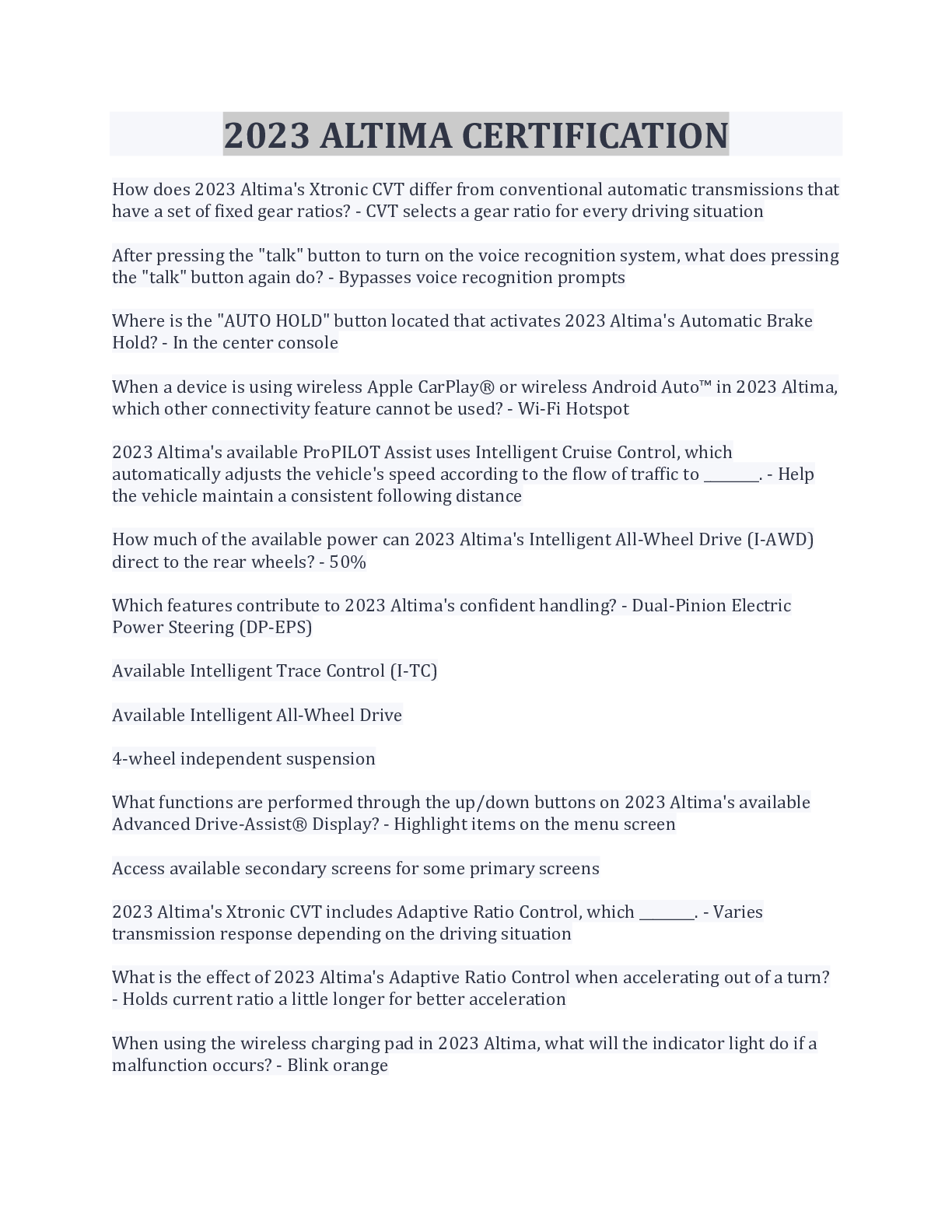 2023 ALTIMA CERTIFICATION

How does 2023 Altima's Xtronic CVT differ from conventional automatic transmissions that have a set of fixed gear ratios? - CVT selects a gear ratio for every driving situation

After pressing the "talk" button to turn on the voice recognition system, what does pressing the "talk" button again do? - Bypasses voice recognition prompts

Where is the "AUTO HOLD" button located that activates 2023 Altima's Automatic Brake Hold? - In the center console

When a device is using wireless Apple CarPlay® or wireless Android Auto™ in 2023 Altima, which other connectivity feature cannot be used? - Wi-Fi Hotspot

2023 Altima's available ProPILOT Assist uses Intelligent Cruise Control, which automatically adjusts the vehicle's speed according to the flow of traffic to ________. - Help the vehicle maintain a consistent following distance

How much of the available power can 2023 Altima's Intelligent All-Wheel Drive (I-AWD) direct to the rear wheels? - 50%

Which features contribute to 2023 Altima's confident handling? - Dual-Pinion Electric Power Steering (DP-EPS)

Available Intelligent Trace Control (I-TC)

Available Intelligent All-Wheel Drive

4-wheel independent suspension

What functions are performed through the up/down buttons on 2023 Altima's available Advanced Drive-Assist® Display? - Highlight items on the menu screen

Access available secondary screens for some primary screens

2023 Altima's Xtronic CVT includes Adaptive Ratio Control, which ________. - Varies transmission response depending on the driving situation

What is the effect of 2023 Altima's Adaptive Ratio Control when accelerating out of a turn? - Holds current ratio a little longer for better acceleration

When using the wireless charging pad in 2023 Altima, what will the indicator light do if a malfunction occurs? - Blink orange